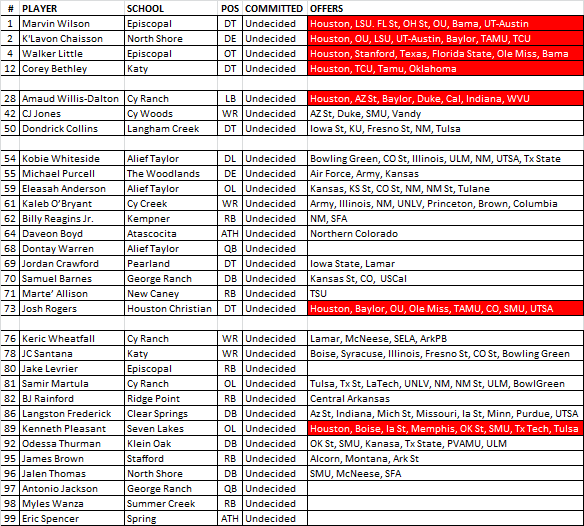 | # | PLAYER | SCHOOL | POS | COMMITTED | OFFERS |
|---|---|---|---|---|---|
| 1 | Marvin Wilson | Episcopal | DT | Undecided | Houston, LSU. FL St, OH St, OU, Bama, UT-Austin |
| 2 | K'Lavon Chaisson | North Shore | DE | Undecided | Houston, OU, LSU, UT-Austin, Baylor, TAMU, TCU |
| 4 | Walker Little | Episcopal | OT | Undecided | Houston, Stanford, Texas, Florida State, Ole Miss, Bama |
| 12 | Corey Bethley | Katy | DT | Undecided | Houston, TCU, Tamu, Oklahoma |
| | | | | | |
| 28 | Amaud Willis-Dalton | Cy Ranch | LB | Undecided | Houston, AZ St, Baylor, Duke, Cal, Indiana, WVU |
| 42 | CJ Jones | Cy Woods | WR | Undecided | AZ St, Duke, SMU, Vandy |
| 50 | Dondrick Collins | Langham Creek | DT | Undecided | Iowa St, KU, Fresno St, NM, Tulsa |
| | | | | | |
| 54 | Kobie Whiteside | Alief Taylor | DL | Undecided | Bowling Green, CO St, Illinois, ULM, NM, UTSA, Tx State |
| 55 | Michael Purcell | The Woodlands | DE | Undecided | Air Force, Army, Kansas |
| 59 | Eleasah Anderson | Alief Taylor | OL | Undecided | Kansas, KS St, CO St, NM, NM St, Tulane |
| 61 | Kaleb O'Bryant | Cy Creek | WR | Undecided | Army, Illinois, NM, UNLV, Princeton, Brown, Columbia |
| 62 | Billy Reagins Jr. | Kempner | RB | Undecided | NM, SFA |
| 64 | Daveon Boyd | Atascocita | ATH | Undecided | Northern Colorado |
| 68 | Dontay Warren | Alief Taylor | QB | Undecided | |
| 69 | Jordan Crawford | Pearland | DT | Undecided | Iowa State, Lamar |
| 70 | Samuel Barnes | George Ranch | DB | Undecided | Kansas St, CO, USCal |
| 71 | Marte' Allison | New Caney | RB | Undecided | TSU |
| 73 | Josh Rogers | Houston Christian | DT | Undecided | Houston, Baylor, OU, Ole Miss, TAMU, CO, SMU, UTSA |
| | | | | | |
| 76 | Keric Wheatfall | Cy Ranch | WR | Undecided | Lamar, McNeese, SELA, ArkPB |
| 78 | JC Santana | Katy | WR | Undecided | Boise, Syracuse, Illinois, Fresno St, CO St, Bowling Green |
| 80 | Jake Levrier | Episcopal | RB | Undecided | |
| 81 | Samir Martula | Cy Ranch | OL | Undecided | Tulsa, Tx St, LaTech, UNLV, NM, NM St, ULM, BowlGreen |
| 82 | BJ Rainford | Ridge Point | RB | Undecided | Central Arkansas |
| 86 | Langston Frederick | Clear Springs | DB | Undecided | Az St, Indiana, Mich St, Missouri, Ia St, Minn, Purdue, UTSA |
| 89 | Kenneth Pleasant | Seven Lakes | OL | Undecided | Houston, Boise, Ia St, Memphis, OK St, SMU, Tx Tech, Tulsa |
| 92 | Odessa Thurman | Klein Oak | DB | Undecided | OK St, SMU, Kanasa, Tx State, PVAMU, ULM |
| 95 | James Brown | Stafford | RB | Undecided | Alcorn, Montana, Ark St |
| 96 | Jalen Thomas | North Shore | DB | Undecided | SMU, McNeese, SFA |
| 97 | Antonio Jackson | George Ranch | QB | Undecided | |
| 98 | Myles Wanza | Summer Creek | RB | Undecided | |
| 99 | Eric Spencer | Spring | ATH | Undecided | |